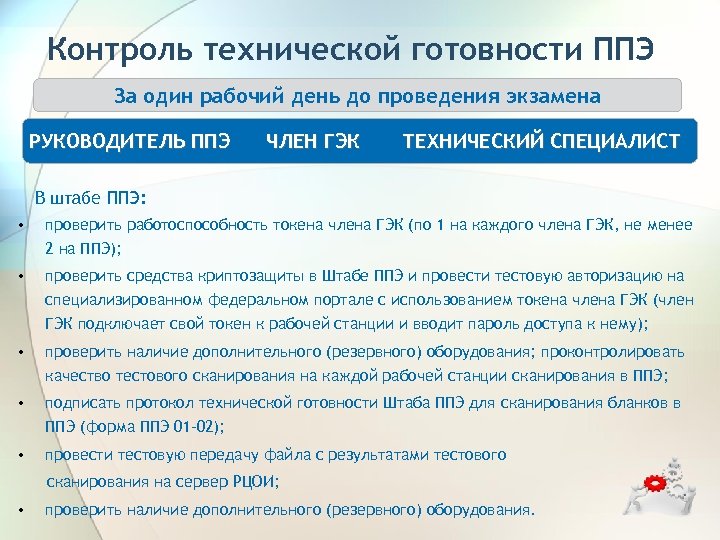 Контроль технической готовности ППЭ

За один рабочий день до проведения экзамена

РУКОВОДИТЕЛЬ ППЭ ЧЛЕН ГЭК ТЕХНИЧЕСКИЙ СПЕЦИАЛИСТ

В штабе ППЭ:

• проверить работоспособность токена члена ГЭК (по 1 на каждого члена ГЭК, не менее 2 на ППЭ);

• проверить средства криптозащиты в Штабе ППЭ и провести тестовую авторизацию на специализированном федеральном портале с использованием токена члена ГЭК (член ГЭК подключает свой токен к рабочей станции и вводит пароль доступа к нему);

• проверить наличие дополнительного (резервного) оборудования; проконтролировать качество тестового сканирования на каждой рабочей станции сканирования в ППЭ;

• подписать протокол технической готовности Штаба ППЭ для сканирования бланков в ППЭ (форма ППЭ 01-02);

• провести тестовую передачу файла с результатами тестового сканирования на сервер РЦОИ;

• проверить наличие дополнительного (резервного) оборудования.